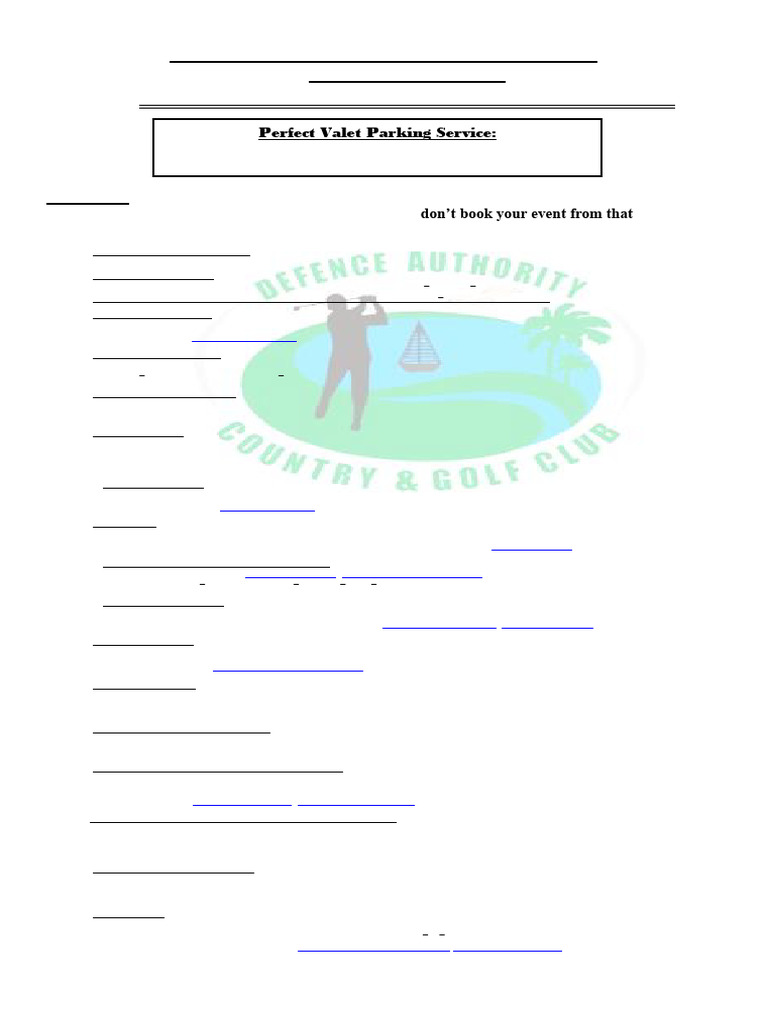 Perfect Valet Parking Service:

don't book your event from that

DEFENCE AUTHORITY
COUNTRY & GOLF CLUB